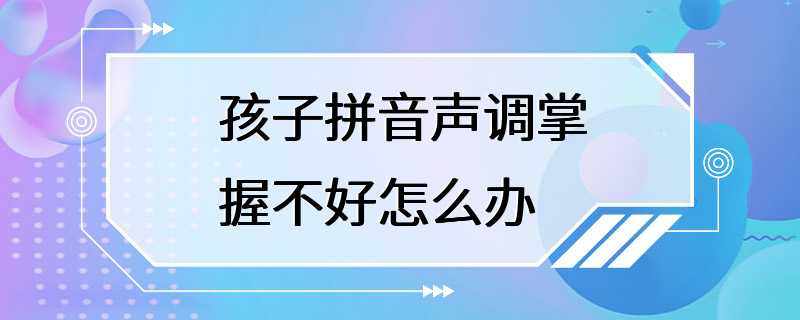 孩子拼音声调掌握不好怎么办